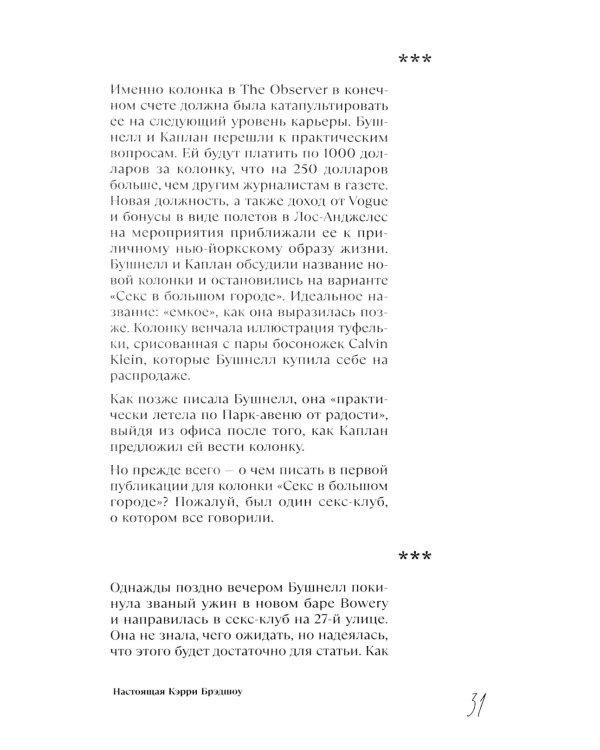 ***

Именно колонка в The Observer в конечном счете должна была катапультировать ее на следующий уровень карьеры. Бушнелл и Каплан перешли к практическим вопросам. Ей будут платить по 1000 долларов за колонку, что на 250 долларов больше, чем другим журналистам в газете. Новая должность, а также доход от Vogue и бонусы в виде полетов в Лос-Анджелес на мероприятия приближали ее к приличному нью-йоркскому образу жизни. Бушнелл и Каплан обсудили название новой колонки и остановились на варианте «Секс в большом городе». Идеальное название: «емкое», как она выразилась позже. Колонку венчала иллюстрация туфельки, срисованная с пары босоножек Calvin Klein, которые Бушнелл купила себе на распродаже.

Как позже писала Бушнелл, она «практически летела по Парк-авеню от радости», выйдя из офиса после того, как Каплан предложил ей вести колонку.

Но прежде всего – о чем писать в первой публикации для колонки «Секс в большом городе»? Пожалуй, был один секс-клуб, о котором все говорили.

***

Однажды поздно вечером Бушнелл покинула званый ужин в новом баре Bowery и направилась в секс-клуб на 27-й улице. Она не знала, чего ожидать, но надеялась, что этого будет достаточно для статьи. Как

Настоящая Кэрри Брэдшоу

31